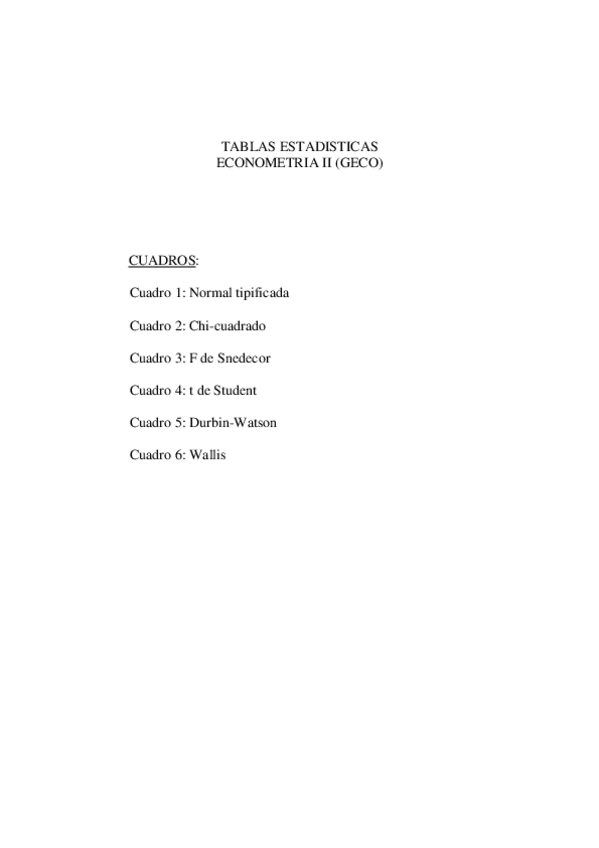 TABLAS ESTADISTICAS
ECONOMETRIA II (GECO)

CUADROS:

Cuadro 1: Normal tipificada

Cuadro 2: Chi-cuadrado

Cuadro 3: F de Snedecor

Cuadro 4: t de Student

Cuadro 5: Durbin-Watson

Cuadro 6: Wallis